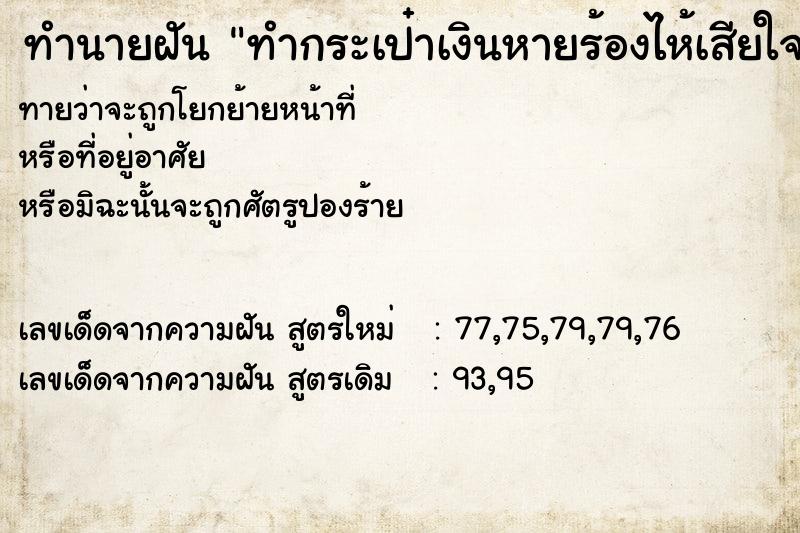 ทำนายฝัน "ทำกระเป๋าเงินหายร้องไห้เสียใจ

ทายว่าจะถูกโยกย้ายหน้าที่
หรือที่อยู่อาศัย
หรือมิฉะนั้นจะถูกศัตรูปองร้าย

เลขเด็ดจากความฝัน สูตรใหม่ : 77,75,79,79,76
เลขเด็ดจากความฝัน สูตรเดิม : 93,95